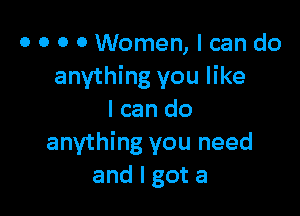 • • • • Women, I can do
anything you like
I can do
anything you need
and I got a